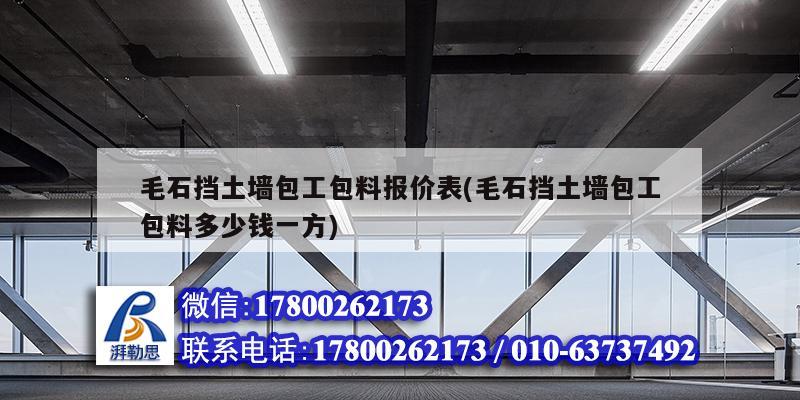 毛石挡土墙包工包料报价表(毛石挡土墙包工包料多少钱一方)

湃勒思

微信:17800262173

联系电话:17800262173 / 010-63737492